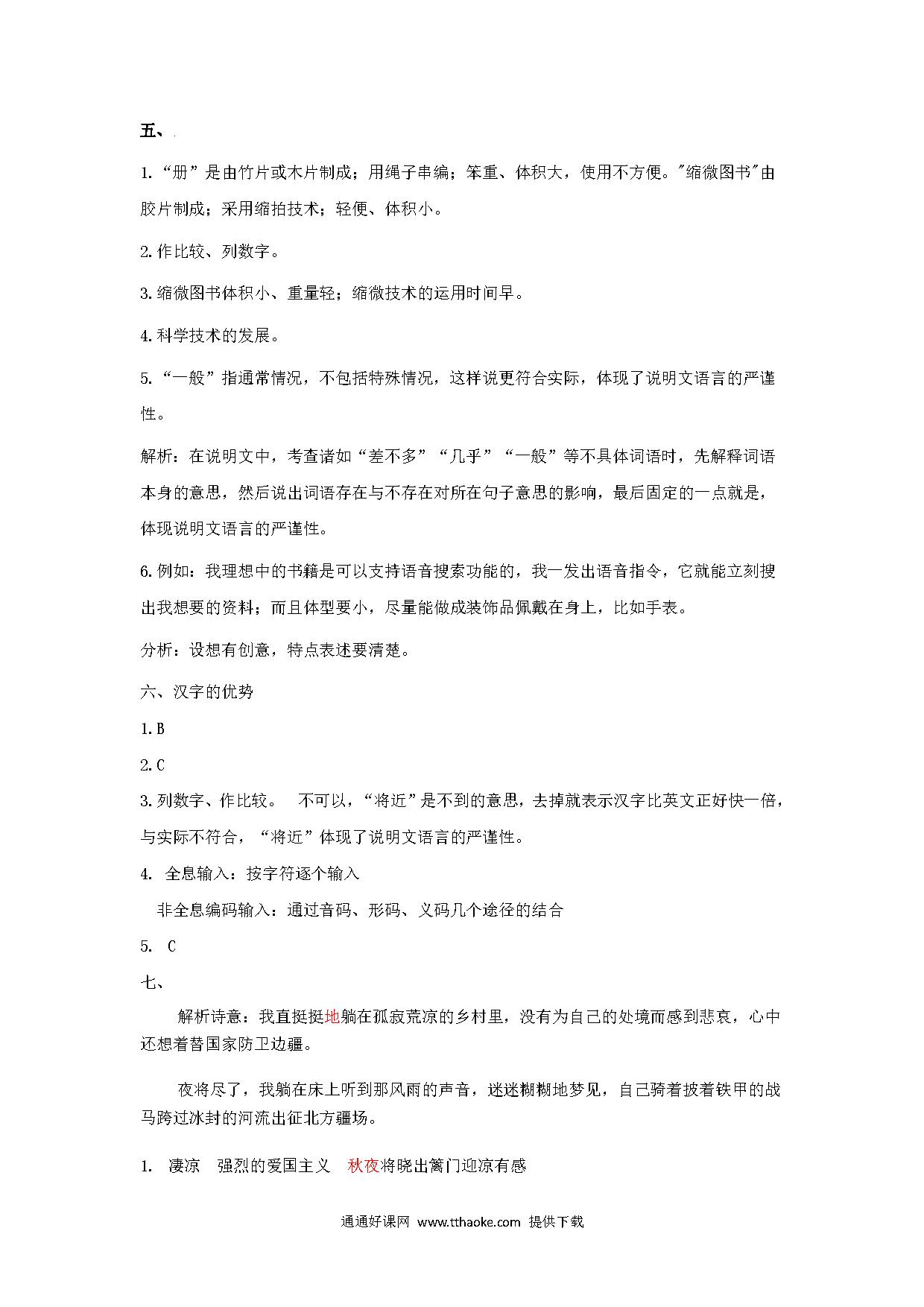 五、

1.“册”是由竹片或木片制成；用绳子串编；笨重、体积大，使用不方便。"缩微图书"由胶片制成；采用缩拍技术；轻便、体积小。

2.作比较、列数字。

3.缩微图书体积小、重量轻；缩微技术的运用时间早。

4.科学技术的发展。

5.“一般”指通常情况，不包括特殊情况，这样说更符合实际，体现了说明文语言的严谨性。

解析：在说明文中，考查诸如“差不多”“几乎”“一般”等不具体词语时，先解释词语本身的意思，然后说出词语存在与不存在对所在句子意思的影响，最后固定的一点就是，体现说明文语言的严谨性。

6.例如：我理想中的书籍是可以支持语音搜索功能的，我一发出语音指令，它就能立刻搜出我想要的资料；而且体型要小，尽量能做成装饰品佩戴在身上，比如手表。

分析：设想有创意，特点表述要清楚。

六、汉字的优势

1.B

2.C

3.列数字、作比较。 不可以，“将近”是不到的意思，去掉就表示汉字比英文正好快一倍，与实际不符合，“将近”体现了说明文语言的严谨性。

4. 全息输入：按字符逐个输入

非全息编码输入：通过音码、形码、义码几个途径的结合

5. C

七、

解析诗意：我直挺挺地躺在孤寂荒凉的乡村里，没有为自己的处境而感到悲哀，心中还想着替国家防卫边疆。

夜将尽了，我躺在床上听到那风雨的声音，迷迷糊糊地梦见，自己骑着披着铁甲的战马跨过冰封的河流出征北方疆场。

1. 凄凉 强烈的爱国主义 秋夜将晓出篱门迎凉有感

通通好课网 www.tthaoke.com 提供下载